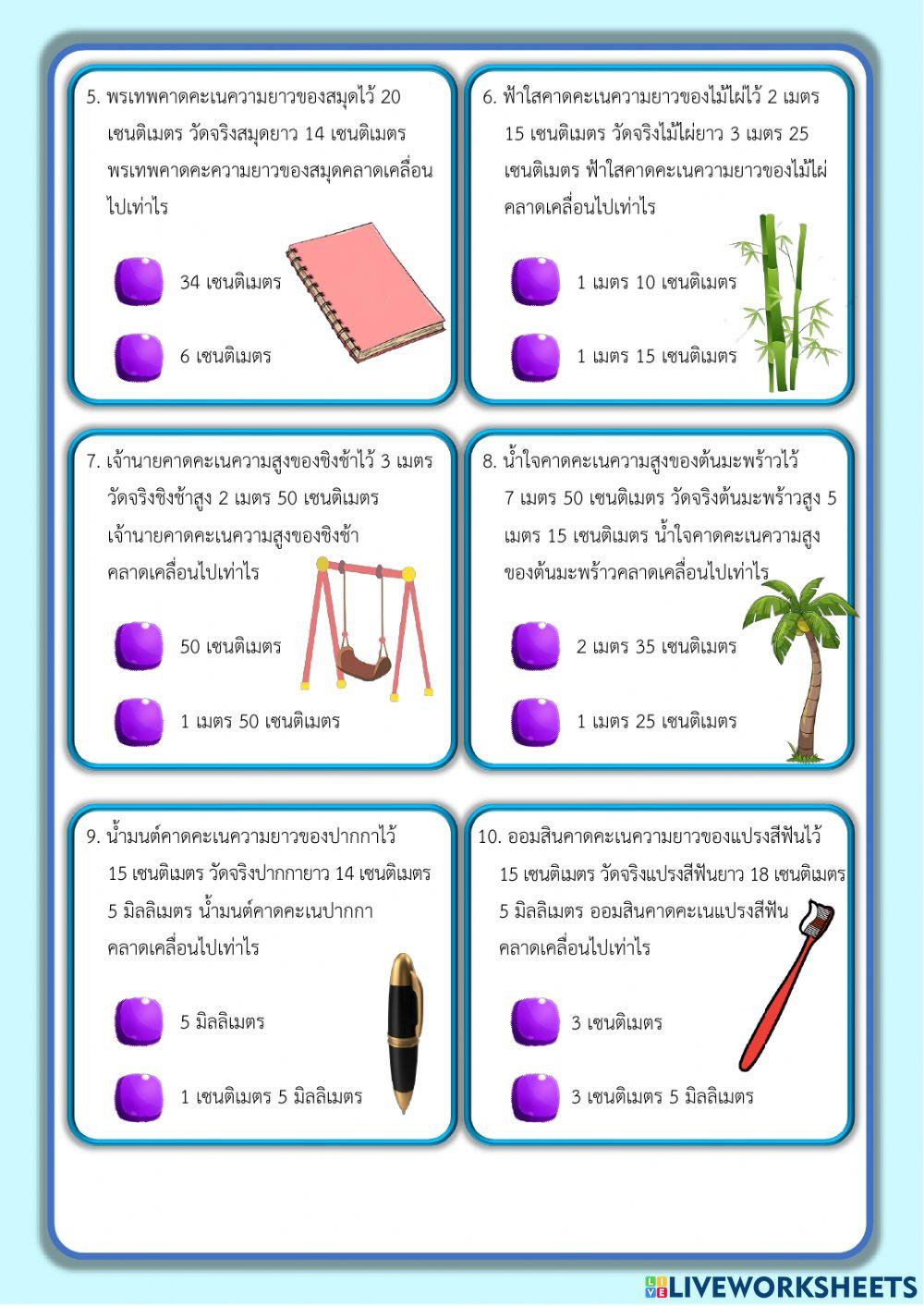 5. พรเทพคาดคะเนความยาวของสมุดไว้ 20 เซนติเมตร วัดจริงสมุดยาว 14 เซนติเมตร พรเทพคาดคะความยาวของสมุดคลาดเคลื่อนไปเท่าไร

34 เซนติเมตร

6 เซนติเมตร

6. ฟ้าใสคาดคะเนความยาวของไม้ไผ่ไว้ 2 เมตร 15 เซนติเมตร วัดจริงไม้ไผ่ยาว 3 เมตร 25 เซนติเมตร ฟ้าใสคาดคะเนความยาวของไม้ไผ่คลาดเคลื่อนไปเท่าไร

1 เมตร 10 เซนติเมตร

1 เมตร 15 เซนติเมตร

7. เจ้านายคาดคะเนความสูงของชิงช้าไว้ 3 เมตร วัดจริงชิงช้าสูง 2 เมตร 50 เซนติเมตร เจ้านายคาดคะเนความสูงของชิงช้าคลาดเคลื่อนไปเท่าไร

50 เซนติเมตร

1 เมตร 50 เซนติเมตร

8. น้ำใจคาดคะเนความสูงของต้นมะพร้าวไว้ 7 เมตร 50 เซนติเมตร วัดจริงต้นมะพร้าวสูง 5 เมตร 15 เซนติเมตร น้ำใจคาดคะเนความสูงของต้นมะพร้าวคลาดเคลื่อนไปเท่าไร

2 เมตร 35 เซนติเมตร

1 เมตร 25 เซนติเมตร

9. น้ำมนต์คาดคะเนความยาวของปากกาไว้ 15 เซนติเมตร วัดจริงปากกายาว 14 เซนติเมตร 5 มิลลิเมตร น้ำมนต์คาดคะเนปากกาคลาดเคลื่อนไปเท่าไร

5 มิลลิเมตร

1 เซนติเมตร 5 มิลลิเมตร

10. ออมสินคาดคะเนความยาวของแปรงสีฟันไว้ 15 เซนติเมตร วัดจริงแปรงสีฟันยาว 18 เซนติเมตร 5 มิลลิเมตร ออมสินคาดคะเนแปรงสีฟันคลาดเคลื่อนไปเท่าไร

3 เซนติเมตร

3 เซนติเมตร 5 มิลลิเมตร

LIVEWORKSHEETS